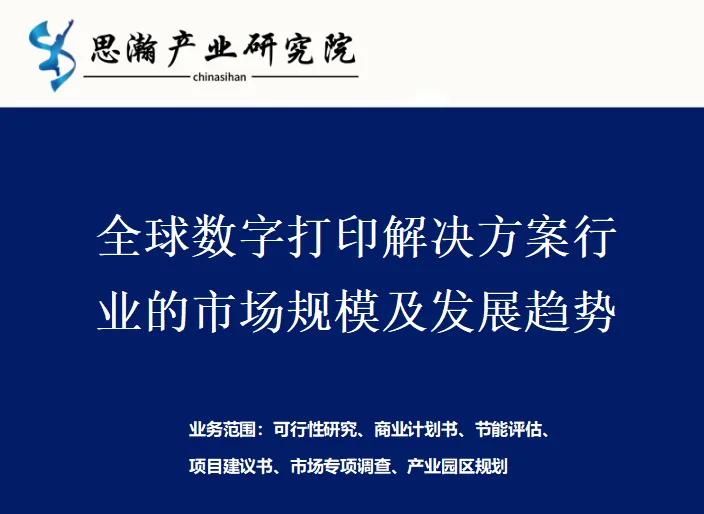 思瀚产业研究院
chinasihan

全球数字打印解决方案行业的市场规模及发展趋势

业务范围：可行性研究、商业计划书、节能评估、项目建议书、市场专项调查、产业园区规划